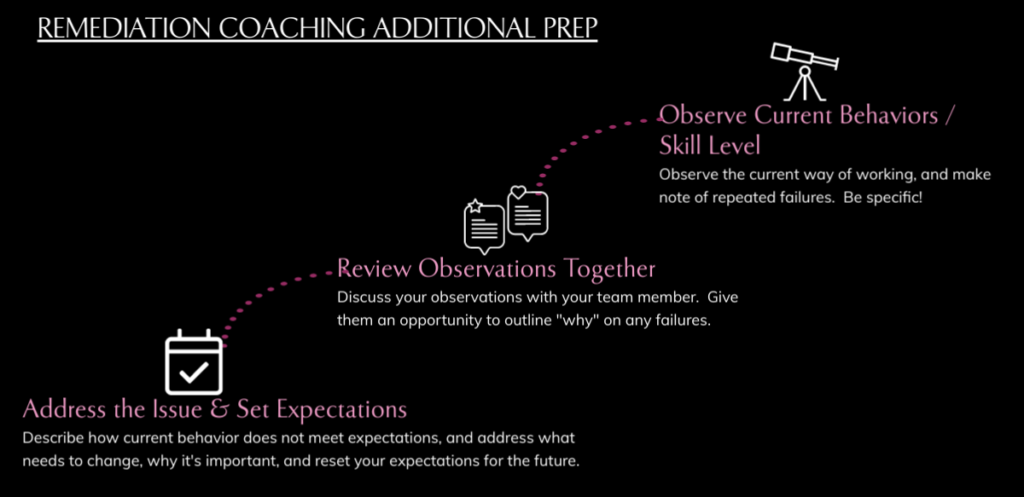 REMEDIATION COACHING ADDITIONAL PREP

Observe Current Behaviors / Skill Level

Observe the current way of working, and make note of repeated failures. Be specific!

Review Observations Together

Discuss your observations with your team member. Give them an opportunity to outline "why" on any failures.

Address the Issue & Set Expectations

Describe how current behavior does not meet expectations, and address what needs to change, why it's important, and reset your expectations for the future.